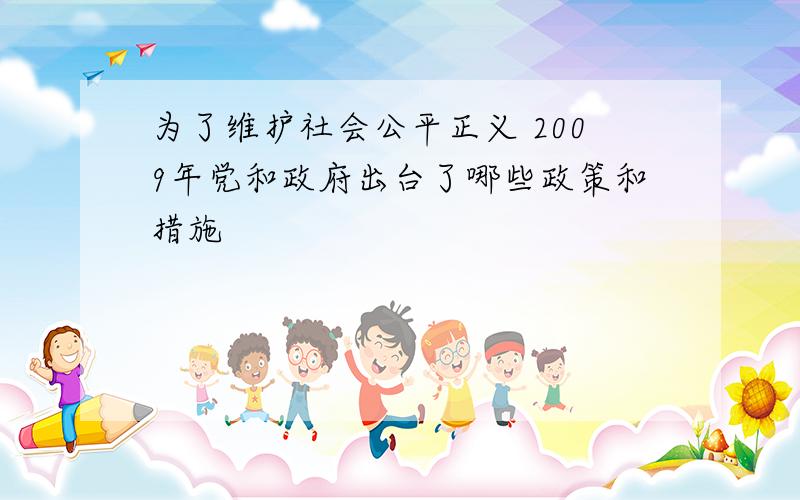 为了维护社会公平正义 2009年党和政府出台了哪些政策和措施